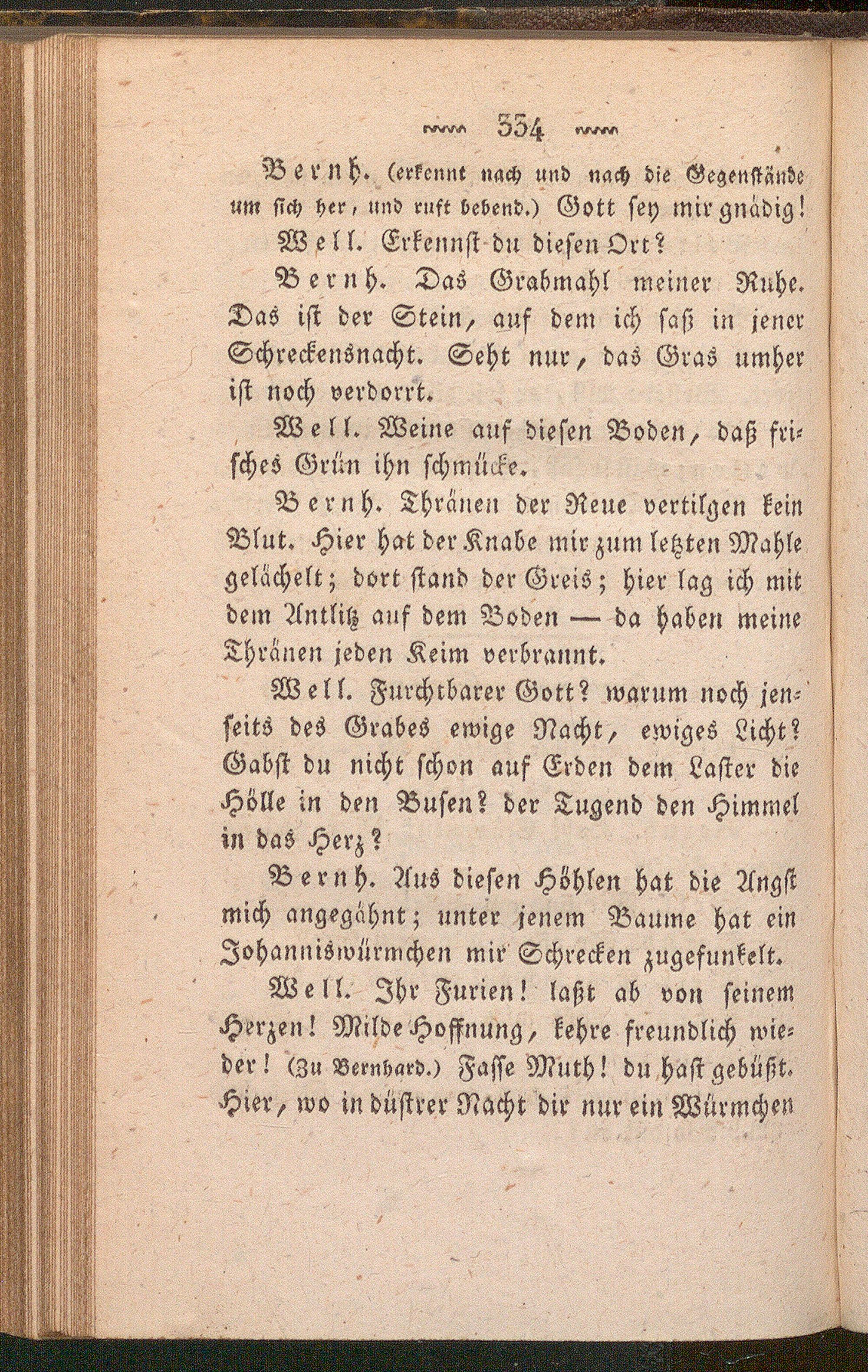 334

Bernh. (erkennt nach und nach die Gegenstände um sich her, und ruft bebend.) Gott sey mir gnädig!

Well. Erkennst du diesen Ort?

Bernh. Das Grabmahl meiner Ruhe. Das ist der Stein, auf dem ich saß in jener Schreckensnacht. Seht nur, das Gras umher ist noch verdorrt.

Well. Weine auf diesen Boden, daß frisches Grün ihn schmücke.

Bernh. Thränen der Reue vertilgen kein Blut. Hier hat der Knabe mir zum letzten Mahle gelächelt; dort stand der Greis; hier lag ich mit dem Antlitz auf dem Boden — da haben meine Thränen jeden Keim verbrannt.

Well. Furchtbarer Gott? warum noch jenseits des Grabes ewige Nacht, ewiges Licht? Gabst du nicht schon auf Erden dem Laster die Hölle in den Busen? der Tugend den Himmel in das Herz?

Bernh. Aus diesen Höhlen hat die Angst mich angegähnt; unter jenem Baume hat ein Johanniswürmchen mir Schrecken zugefunkelt.

Well. Ihr Furien! laßt ab von seinem Herzen! Milde Hoffnung, kehre freundlich wieder! (Zu Bernhard.) Fasse Muth! du hast gebüßt. Hier, wo in düstrer Nacht dir nur ein Würmchen